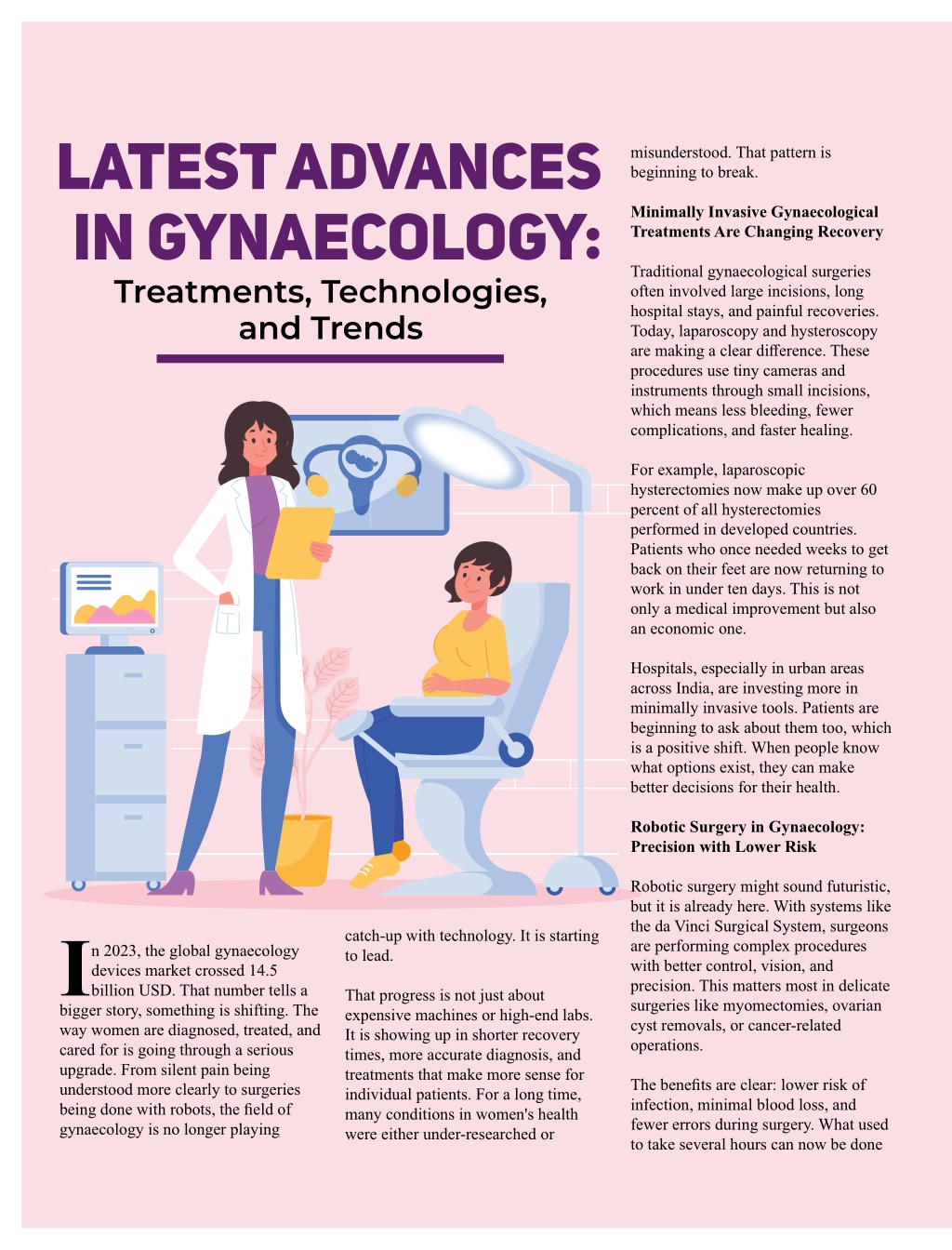 LATEST ADVANCES IN GYNAECOLOGY:

Treatments, Technologies, and Trends

In 2023, the global gynaecology devices market crossed 14.5 billion USD. That number tells a bigger story, something is shifting. The way women are diagnosed, treated, and cared for is going through a serious upgrade. From silent pain being understood more clearly to surgeries being done with robots, the field of gynaecology is no longer playing catch-up with technology. It is starting to lead.

That progress is not just about expensive machines or high-end labs. It is showing up in shorter recovery times, more accurate diagnosis, and treatments that make more sense for individual patients. For a long time, many conditions in women's health were either under-researched or misunderstood. That pattern is beginning to break.

Minimally Invasive Gynaecological Treatments Are Changing Recovery

Traditional gynaecological surgeries often involved large incisions, long hospital stays, and painful recoveries. Today, laparoscopy and hysteroscopy are making a clear difference. These procedures use tiny cameras and instruments through small incisions, which means less bleeding, fewer complications, and faster healing.

For example, laparoscopic hysterectomies now make up over 60 percent of all hysterectomies performed in developed countries. Patients who once needed weeks to get back on their feet are now returning to work in under ten days. This is not only a medical improvement but also an economic one.

Hospitals, especially in urban areas across India, are investing more in minimally invasive tools. Patients are beginning to ask about them too, which is a positive shift. When people know what options exist, they can make better decisions for their health.

Robotic Surgery in Gynaecology: Precision with Lower Risk

Robotic surgery might sound futuristic, but it is already here. With systems like the da Vinci Surgical System, surgeons are performing complex procedures with better control, vision, and precision. This matters most in delicate surgeries like myomectomies, ovarian cyst removals, or cancer-related operations.

The benefits are clear: lower risk of infection, minimal blood loss, and fewer errors during surgery. What used to take several hours can now be done